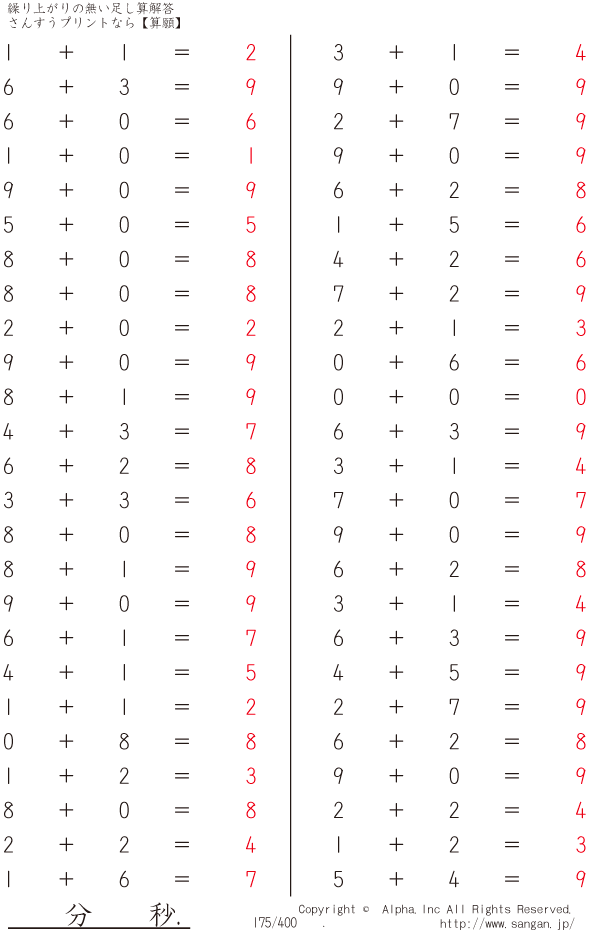 繰り上がりの無い足し算解答
さんすうプリントなら【算願】

$1 + 1 = 2$
$6 + 3 = 9$
$6 + 0 = 6$
$1 + 0 = 1$
$9 + 0 = 9$
$5 + 0 = 5$
$8 + 0 = 8$
$8 + 0 = 8$
$2 + 0 = 2$
$9 + 0 = 9$
$8 + 1 = 9$
$4 + 3 = 7$
$6 + 2 = 8$
$3 + 3 = 6$
$8 + 0 = 8$
$8 + 1 = 9$
$9 + 0 = 9$
$6 + 1 = 7$
$4 + 1 = 5$
$1 + 1 = 2$
$0 + 8 = 8$
$1 + 2 = 3$
$8 + 0 = 8$
$2 + 2 = 4$
$1 + 6 = 7$

$3 + 1 = 4$
$9 + 0 = 9$
$2 + 7 = 9$
$9 + 0 = 9$
$6 + 2 = 8$
$1 + 5 = 6$
$4 + 2 = 6$
$7 + 2 = 9$
$2 + 1 = 3$
$0 + 6 = 6$
$0 + 0 = 0$
$6 + 3 = 9$
$3 + 1 = 4$
$7 + 0 = 7$
$9 + 0 = 9$
$6 + 2 = 8$
$3 + 1 = 4$
$6 + 3 = 9$
$4 + 5 = 9$
$2 + 7 = 9$
$6 + 2 = 8$
$9 + 0 = 9$
$2 + 2 = 4$
$1 + 2 = 3$
$5 + 4 = 9$

分 秒.
175/400 .
Copyright © Alpha, Inc All Rights Reserved.
http://www.sangan.jp/